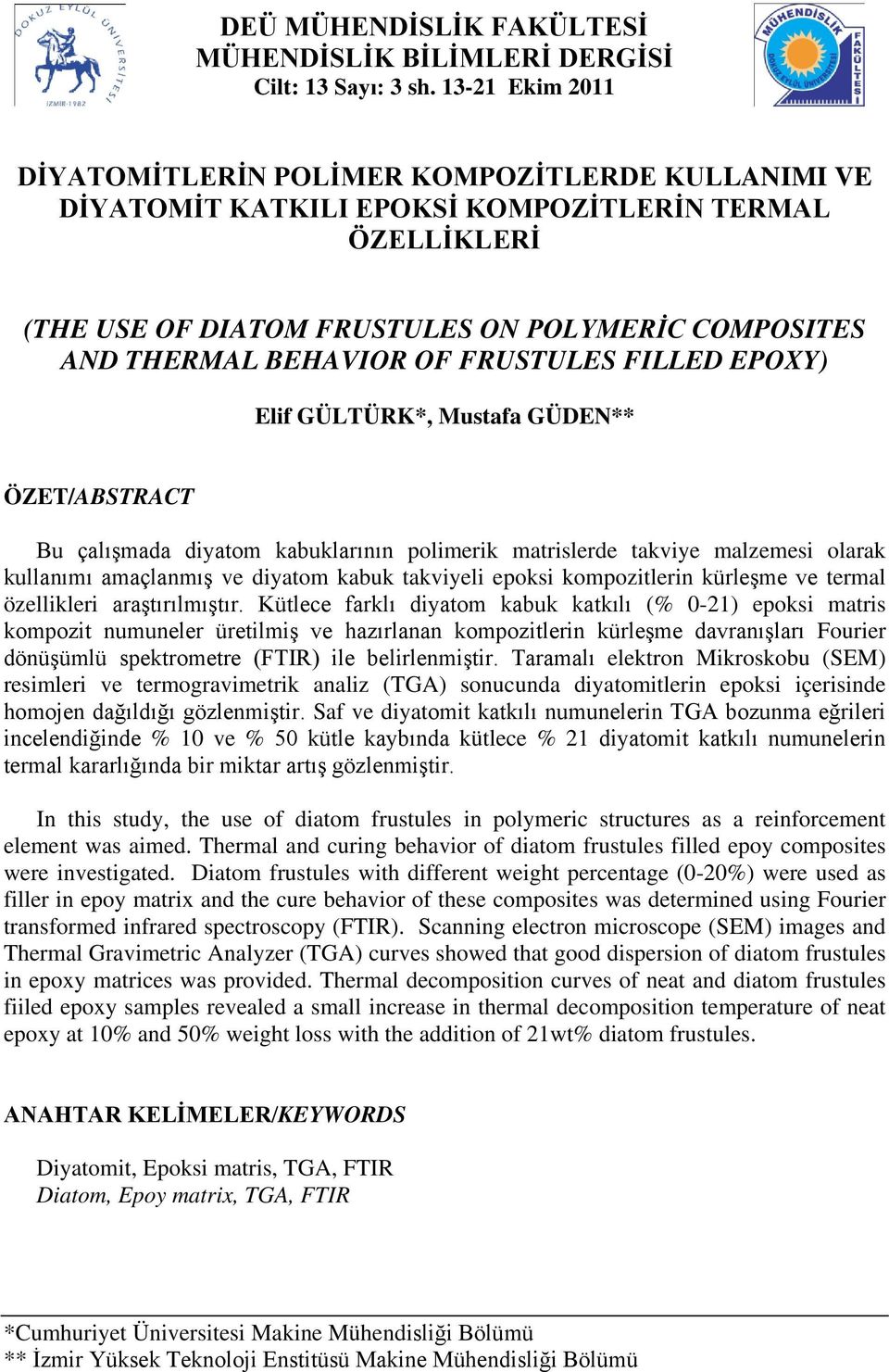 DOKUZ EYLÜL ÜNİVERSİTESİ
İZMİR-1982

DEÜ MÜHENDİSLİK FAKÜLTESİ
MÜHENDİSLİK BİLİMLERİ DERGİSİ
Cilt: 13 Sayı: 3 sh. 13-21 Ekim 2011

MÜHENDİSLİK FAKÜLTESİ
DOKUZ EYLÜL ÜNİVERSİTESİ

DİYATOMİTLERİN POLİMER KOMPOZİTLERDE KULLANIMI VE DİYATOMİT KATKILI EPOKSİ KOMPOZİTLERİN TERMAL ÖZELLİKLERİ

(THE USE OF DIATOM FRUSTULES ON POLYMERİC COMPOSITES AND THERMAL BEHAVIOR OF FRUSTULES FILLED EPOXY)

Elif GÜLTÜRK*, Mustafa GÜDEN**

ÖZET/ABSTRACT

Bu çalışmada diyatom kabuklarının polimerik matrislerde takviye malzemesi olarak kullanımı amaçlanmış ve diyatom kabuk takviyeli epoksi kompozitlerin kürleşme ve termal özellikleri araştırılmıştır. Kütlece farklı diyatom kabuk katkılı (% 0-21) epoksi matris kompozit numuneler üretilmiş ve hazırlanan kompozitlerin kürleşme davranışları Fourier dönüşümlü spektrometre (FTIR) ile belirlenmiştir. Taramalı elektron Mikroskobu (SEM) resimleri ve termogravimetrik analiz (TGA) sonucunda diyatomitlerin epoksi içerisinde homojen dağıldığı gözlenmiştir. Saf ve diyatomit katkılı numunelerin TGA bozunma eğrileri incelendiğinde % 10 ve % 50 kütle kaybında kütlece % 21 diyatomit katkılı numunelerin termal kararlığında bir miktar artış gözlenmiştir.

In this study, the use of diatom frustules in polymeric structures as a reinforcement element was aimed. Thermal and curing behavior of diatom frustules filled epoy composites were investigated. Diatom frustules with different weight percentage (0-20%) were used as filler in epoy matrix and the cure behavior of these composites was determined using Fourier transformed infrared spectroscopy (FTIR). Scanning electron microscope (SEM) images and Thermal Gravimetric Analyzer (TGA) curves showed that good dispersion of diatom frustules in epoxy matrices was provided. Thermal decomposition curves of neat and diatom frustules fiiled epoxy samples revealed a small increase in thermal decomposition temperature of neat epoxy at 10% and 50% weight loss with the addition of 21wt% diatom frustules.

ANAHTAR KELİMELER/KEYWORDS

Diyatomit, Epoksi matris, TGA, FTIR
Diatom, Epoy matrix, TGA, FTIR

*Cumhuriyet Üniversitesi Makine Mühendisliği Bölümü
** İzmir Yüksek Teknoloji Enstitüsü Makine Mühendisliği Bölümü